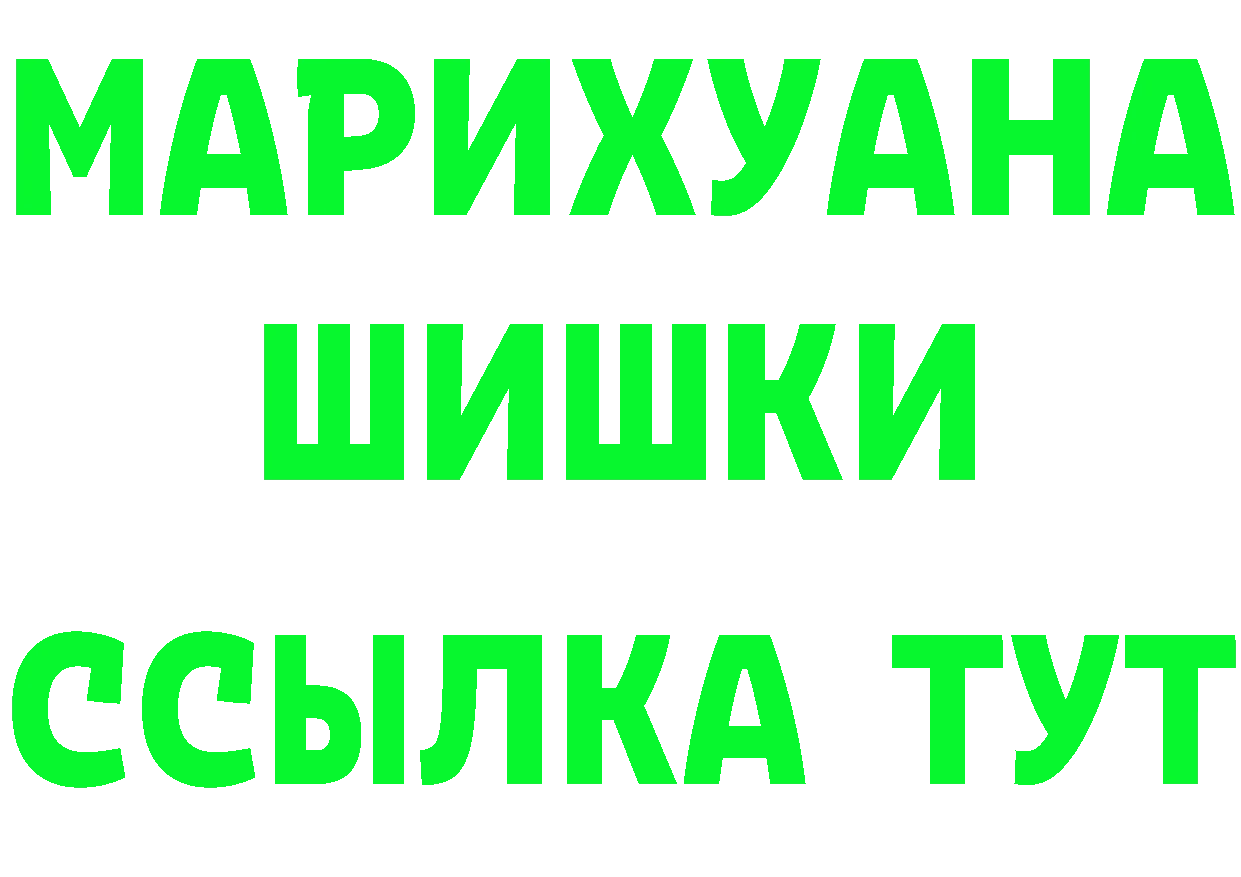 МАРИХУАНА
ШИШКИ
ССЫЛКА ТУТ